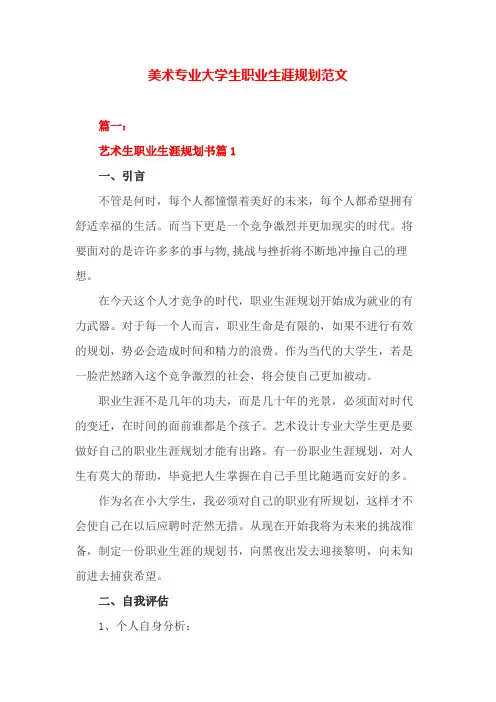 美术专业大学生职业生涯规划范文

篇一：

艺术生职业生涯规划书篇 1

一、引言

不管是何时，每个人都憧憬着美好的未来，每个人都希望拥有舒适幸福的生活。而当下更是一个竞争激烈并更加现实的时代。将要面对的是许许多多的事与物,挑战与挫折将不断地冲撞自己的理想。

在今天这个人才竞争的时代，职业生涯规划开始成为就业的有力武器。对于每一个人而言，职业生命是有限的，如果不进行有效的规划，势必会造成时间和精力的浪费。作为当代的大学生，若是一脸茫然踏入这个竞争激烈的社会，将会使自己更加被动。

职业生涯不是几年的功夫，而是几十年的光景，必须面对时代的变迁，在时间的面前谁都是个孩子。艺术设计专业大学生更是要做好自己的职业生涯规划才能有出路。有一份职业生涯规划，对人生有莫大的帮助，毕竟把人生掌握在自己手里比随遇而安好的多。

作为名在小大学生，我必须对自己的职业有所规划，这样才不会使自己在以后应聘时茫然无措。从现在开始我将为未来的挑战准备，制定一份职业生涯的规划书，向黑夜出发去迎接黎明，向未知前进去捕获希望。

二、自我评估

1、个人自身分析：